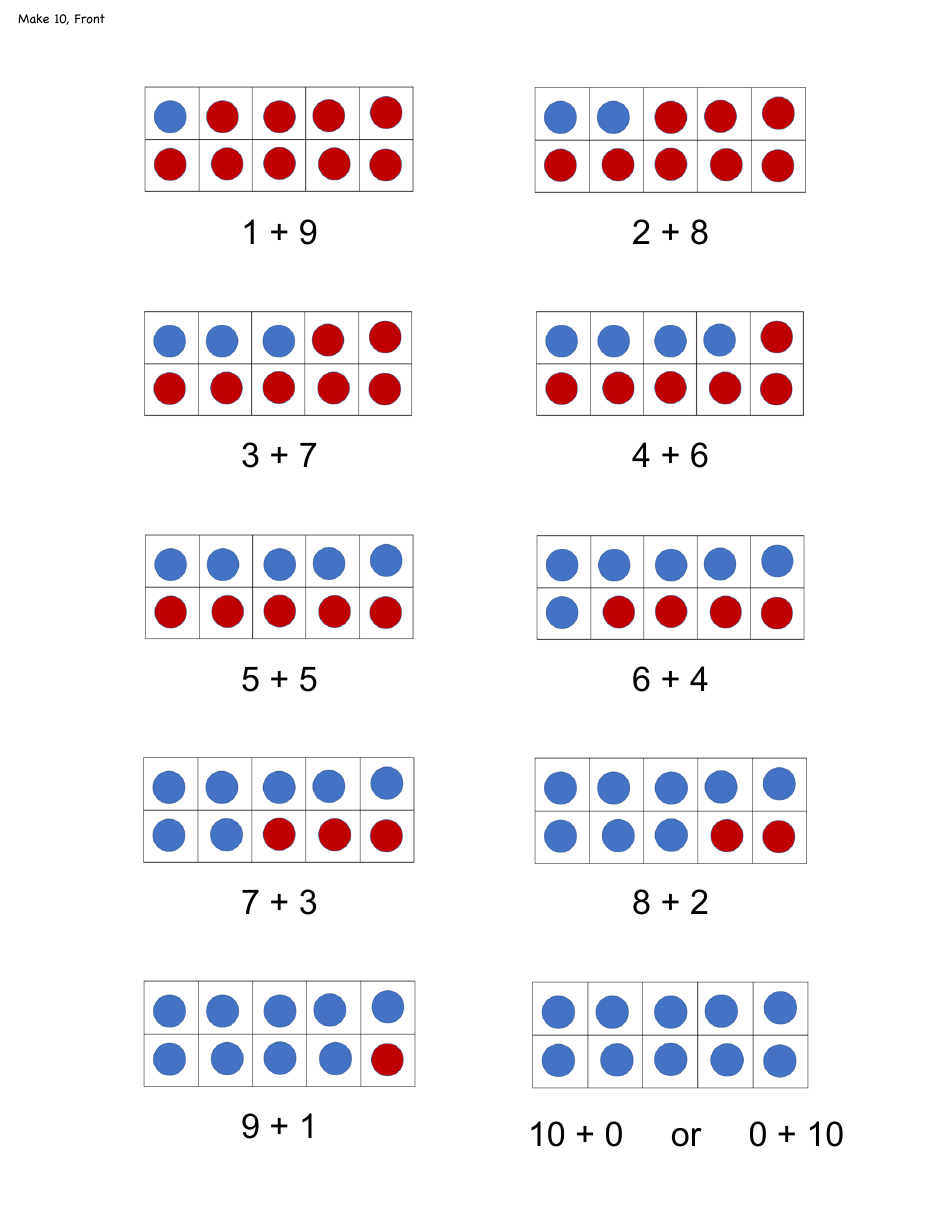 Make 10, Front

1 + 9

2 + 8

3 + 7

4 + 6

5 + 5

6 + 4

7 + 3

8 + 2

9 + 1

10 + 0 or 0 + 10